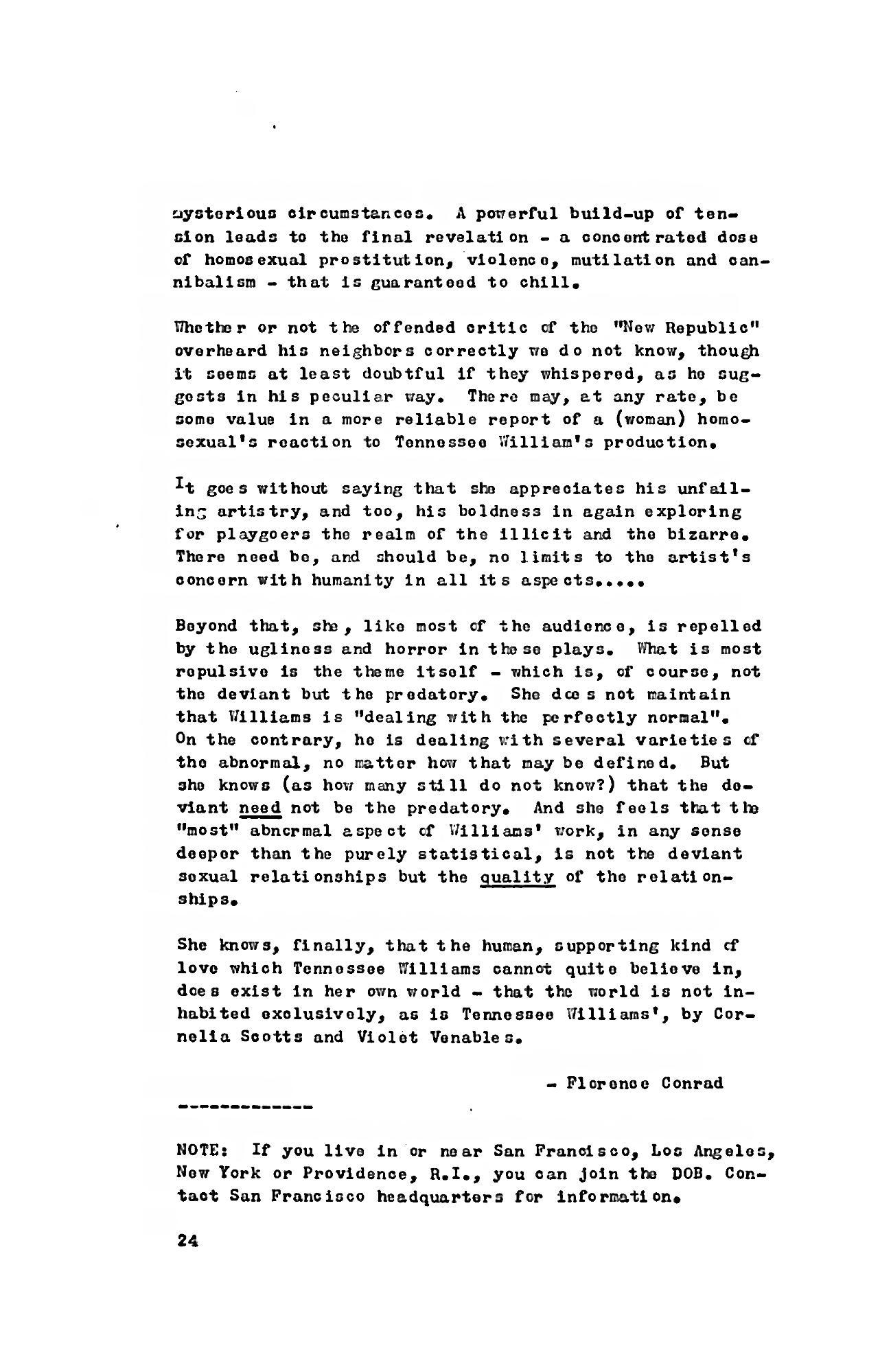 mysterious circumstances. A powerful build-up of tension leads to the final revelation - a concentrated dose of homosexual prostitution, violence, mutilation and cannibalism - that is guaranteed to chill.

Whether or not the offended critic of the "New Republic" overheard his neighbors correctly we do not know, though it seems at least doubtful if they whispered, as he suggests in his peculiar way. There may, at any rate, be some value in a more reliable report of a (woman) homosexual's reaction to Tennessee William's production.

It goes without saying that she appreciates his unfailing artistry, and too, his boldness in again exploring for playgoers the realm of the illicit and the bizarre. There need be, and should be, no limits to the artist's concern with humanity in all its aspects.....

Beyond that, she, like most of the audience, is repelled by the ugliness and horror in these plays. What is most repulsive is the theme itself - which is, of course, not the deviant but the predatory. She does not maintain that Williams is "dealing with the perfectly normal". On the contrary, he is dealing with several varieties of the abnormal, no matter how that may be defined. But she knows (as how many still do not know?) that the deviant need not be the predatory. And she feels that the "most" abnormal aspect of Williams' work, in any sense deeper than the purely statistical, is not the deviant sexual relationships but the quality of the relationships.

She knows, finally, that the human, supporting kind of love which Tennessee Williams cannot quite believe in, does exist in her own world - that the world is not inhabited exclusively, as is Tennessee Williams', by Cornelia Scotts and Violet Venables.

- Florence Conrad

-------------

NOTE: If you live in or near San Francisco, Los Angeles, New York or Providence, R.I., you can join the DOB. Contact San Francisco headquarters for information.

24